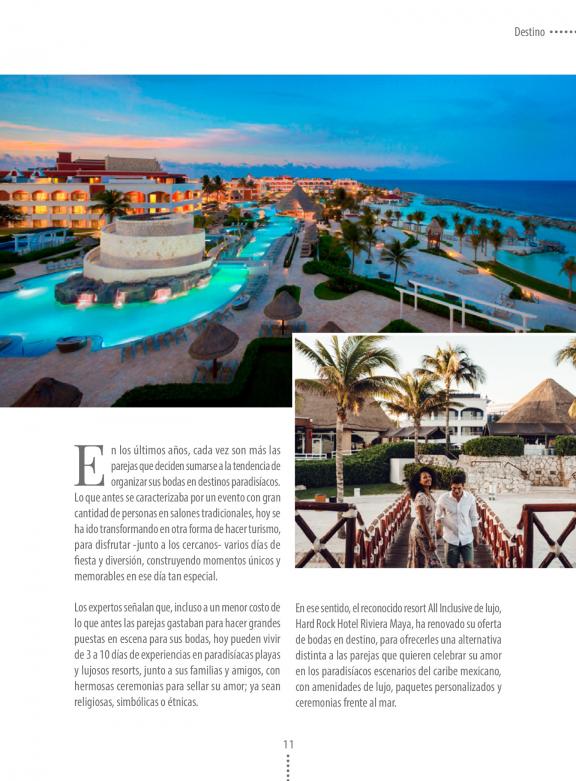 Destino

En los últimos años, cada vez son más las parejas que deciden sumarse a la tendencia de organizar sus bodas en destinos paradisíacos. Lo que antes se caracterizaba por un evento con gran cantidad de personas en salones tradicionales, hoy se ha ido transformando en otra forma de hacer turismo, para disfrutar -junto a los cercanos- varios días de fiesta y diversión, construyendo momentos únicos y memorables en ese día tan especial.

Los expertos señalan que, incluso a un menor costo de lo que antes las parejas gastaban para hacer grandes puestas en escena para sus bodas, hoy pueden vivir de 3 a 10 días de experiencias en paradisíacas playas y lujosos resorts, junto a sus familias y amigos, con hermosas ceremonias para sellar su amor; ya sean religiosas, simbólicas o étnicas.

En ese sentido, el reconocido resort All Inclusive de lujo, Hard Rock Hotel Riviera Maya, ha renovado su oferta de bodas en destino, para ofrecerles una alternativa distinta a las parejas que quieren celebrar su amor en los paradisíacos escenarios del caribe mexicano, con amenidades de lujo, paquetes personalizados y ceremonias frente al mar.

11